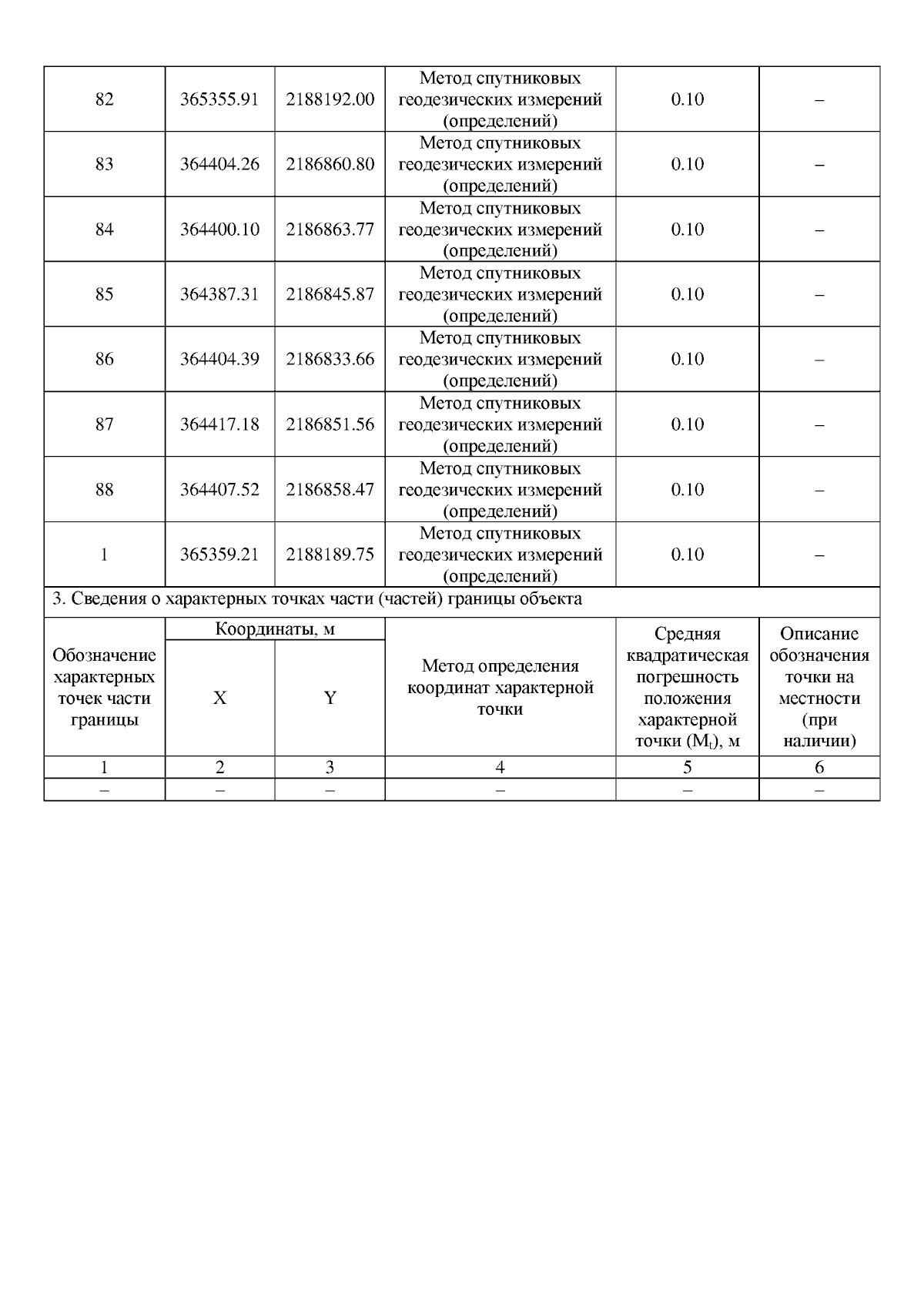 | 82 | 365355.91 | 2188192.00 | Метод спутниковых геодезических измерений (определений) | 0.10 | – |
|---|---|---|---|---|---|
| 83 | 364404.26 | 2186860.80 | Метод спутниковых геодезических измерений (определений) | 0.10 | – |
| 84 | 364400.10 | 2186863.77 | Метод спутниковых геодезических измерений (определений) | 0.10 | – |
| 85 | 364387.31 | 2186845.87 | Метод спутниковых геодезических измерений (определений) | 0.10 | – |
| 86 | 364404.39 | 2186833.66 | Метод спутниковых геодезических измерений (определений) | 0.10 | – |
| 87 | 364417.18 | 2186851.56 | Метод спутниковых геодезических измерений (определений) | 0.10 | – |
| 88 | 364407.52 | 2186858.47 | Метод спутниковых геодезических измерений (определений) | 0.10 | – |
| 1 | 365359.21 | 2188189.75 | Метод спутниковых геодезических измерений (определений) | 0.10 | – |

3. Сведения о характерных точках части (частей) границы объекта

| Обозначение характерных точек части границы | Координаты, м X | Координаты, м Y | Метод определения координат характерной точки | Средняя квадратическая погрешность положения характерной точки ($M_t$), м | Описание обозначения точки на местности (при наличии) |
|---|---|---|---|---|---|
| 1 | 2 | 3 | 4 | 5 | 6 |
| – | – | – | – | – | – |